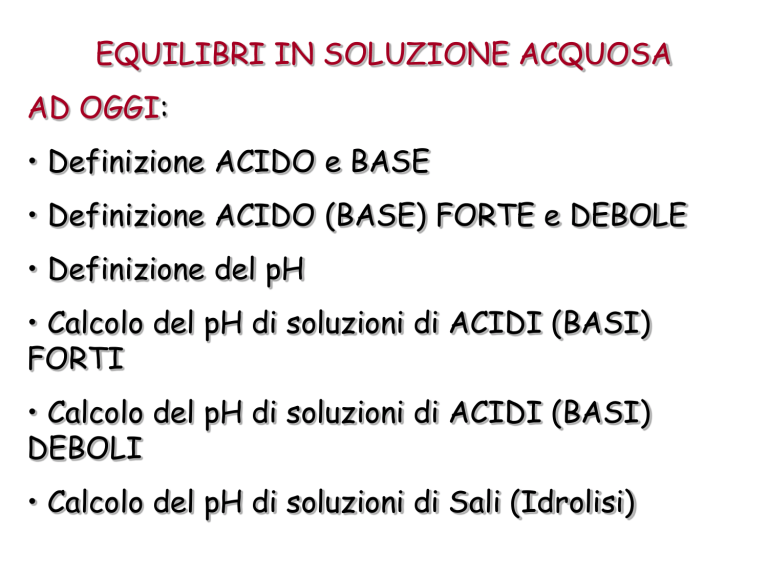 EQUILIBRI IN SOLUZIONE ACQUOSA

AD OGGI:

• Definizione ACIDO e BASE

• Definizione ACIDO (BASE) FORTE e DEBOLE

• Definizione del pH

• Calcolo del pH di soluzioni di ACIDI (BASI) FORTI

• Calcolo del pH di soluzioni di ACIDI (BASI) DEBOLI

• Calcolo del pH di soluzioni di Sali (Idrolisi)